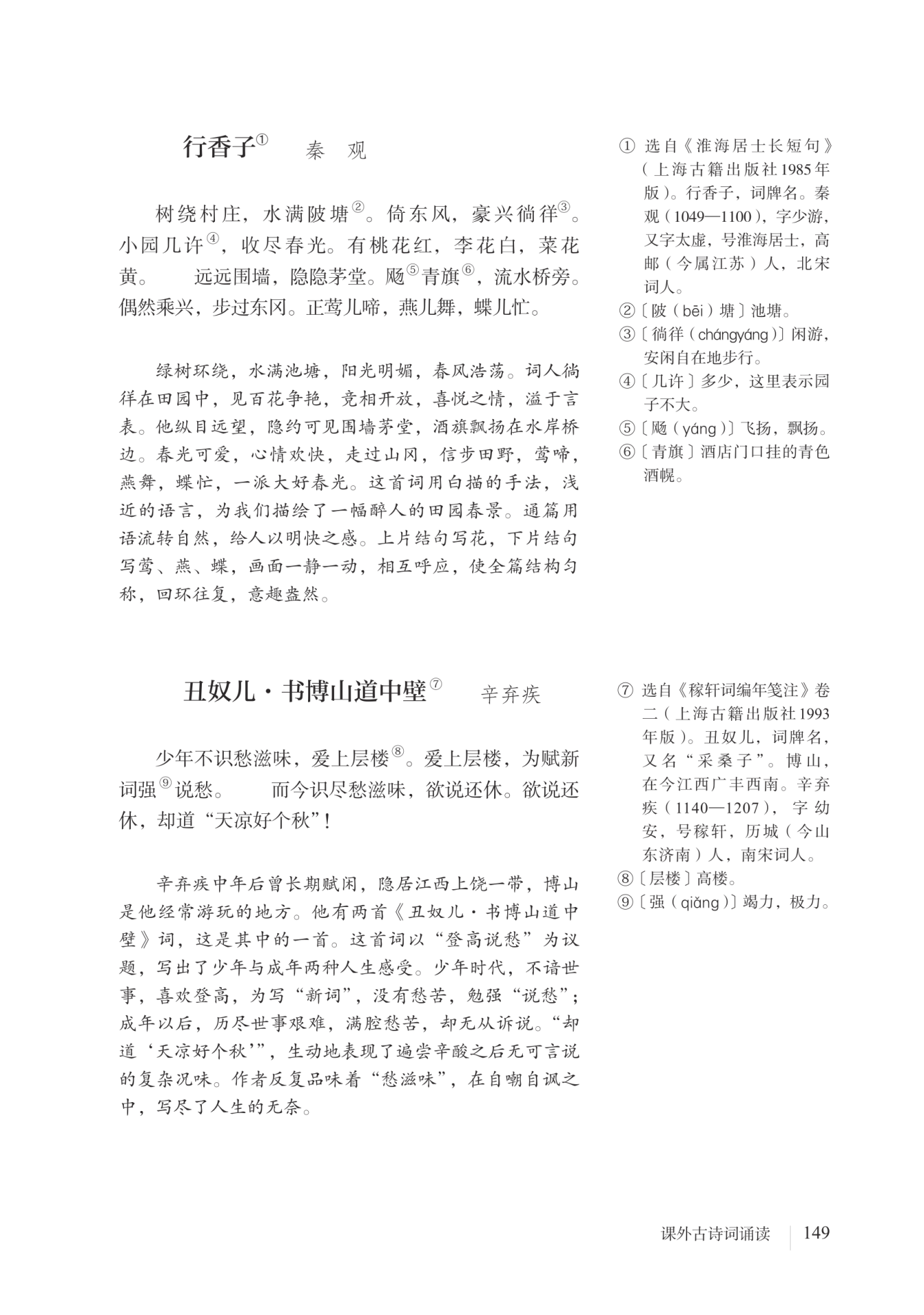 行香子① 秦 观

树绕村庄，水满陂塘②。倚东风，豪兴徜徉③。小园几许④，收尽春光。有桃花红，李花白，菜花黄。 远远围墙，隐隐茅堂。飏⑤青旗⑥，流水桥旁。偶然乘兴，步过东冈。正莺儿啼，燕儿舞，蝶儿忙。

绿树环绕，水满池塘，阳光明媚，春风浩荡。词人徜徉在田园中，见百花争艳，竞相开放，喜悦之情，溢于言表。他纵目远望，隐约可见围墙茅堂，酒旗飘扬在水岸桥边。春光可爱，心情欢快，走过山冈，信步田野，莺啼，燕舞，蝶忙，一派大好春光。这首词用白描的手法，浅近的语言，为我们描绘了一幅醉人的田园春景。通篇用语流转自然，给人以明快之感。上片结句写花，下片结句写莺、燕、蝶，画面一静一动，相互呼应，使全篇结构匀称，回环往复，意趣盎然。

① 选自《淮海居士长短句》（上海古籍出版社1985年版）。行香子，词牌名。秦观（1049—1100），字少游，又字太虚，号淮海居士，高邮（今属江苏）人，北宋词人。
②〔陂（bēi）塘〕池塘。
③〔徜徉（chángyáng）〕闲游，安闲自在地步行。
④〔几许〕多少，这里表示园子不大。
⑤〔飏（yáng）〕飞扬，飘扬。
⑥〔青旗〕酒店门口挂的青色酒幌。

丑奴儿·书博山道中壁⑦ 辛弃疾

少年不识愁滋味，爱上层楼⑧。爱上层楼，为赋新词强⑨说愁。 而今识尽愁滋味，欲说还休。欲说还休，却道“天凉好个秋”！

辛弃疾中年后曾长期赋闲，隐居江西上饶一带，博山是他经常游玩的地方。他有两首《丑奴儿·书博山道中壁》词，这是其中的一首。这首词以“登高说愁”为议题，写出了少年与成年两种人生感受。少年时代，不谙世事，喜欢登高，为写“新词”，没有愁苦，勉强“说愁”；成年以后，历尽世事艰难，满腔愁苦，却无从诉说。“却道‘天凉好个秋’”，生动地表现了遍尝辛酸之后无可言说的复杂况味。作者反复品味着“愁滋味”，在自嘲自讽之中，写尽了人生的无奈。

⑦ 选自《稼轩词编年笺注》卷二（上海古籍出版社1993年版）。丑奴儿，词牌名，又名“采桑子”。博山，在今江西广丰西南。辛弃疾（1140—1207），字幼安，号稼轩，历城（今山东济南）人，南宋词人。
⑧〔层楼〕高楼。
⑨〔强（qiǎng）〕竭力，极力。

课外古诗词诵读 149